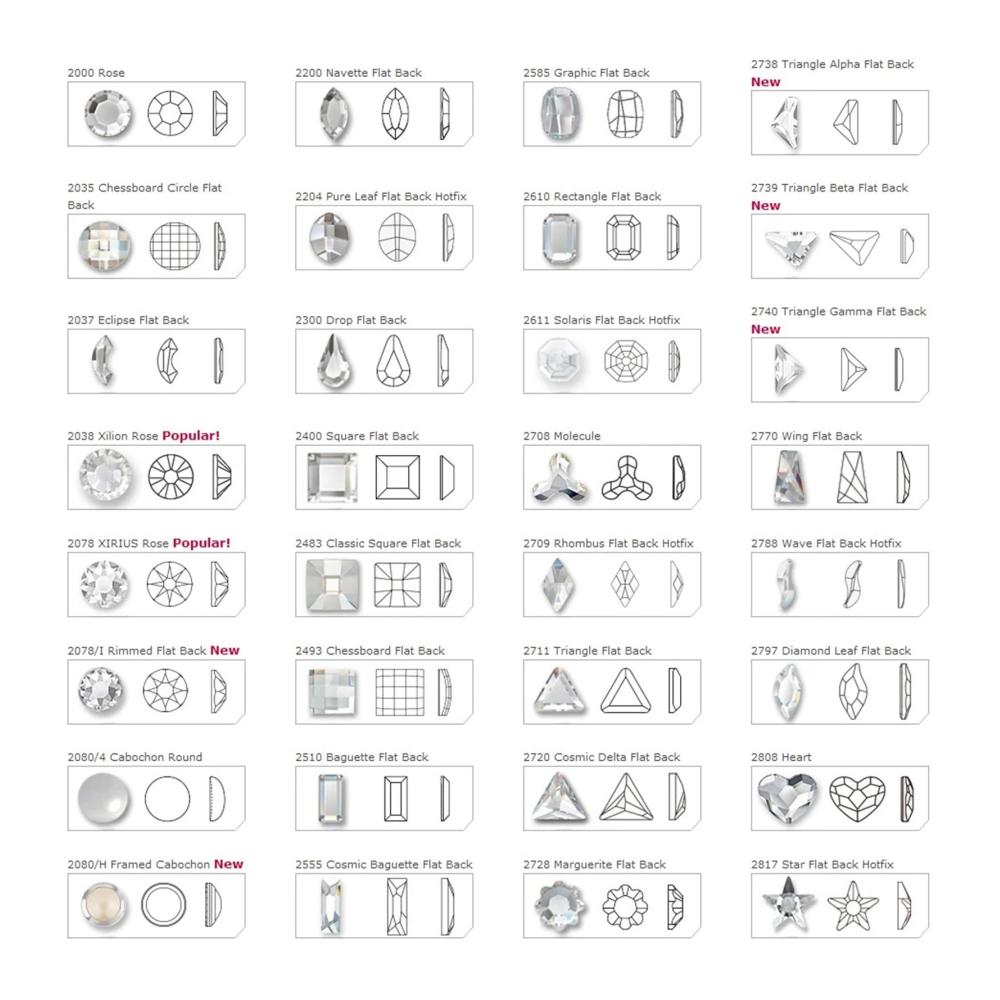 2000 Rose

2035 Chessboard Circle Flat Back

2037 Eclipse Flat Back

2038 Xilion Rose Popular!

2078 XIRIUS Rose Popular!

2078/I Rimmed Flat Back New

2080/4 Cabochon Round

2080/H Framed Cabochon New

2200 Navette Flat Back

2204 Pure Leaf Flat Back Hotfix

2300 Drop Flat Back

2400 Square Flat Back

2483 Classic Square Flat Back

2493 Chessboard Flat Back

2510 Baguette Flat Back

2555 Cosmic Baguette Flat Back

2585 Graphic Flat Back

2610 Rectangle Flat Back

2611 Solaris Flat Back Hotfix

2708 Molecule

2709 Rhombus Flat Back Hotfix

2711 Triangle Flat Back

2720 Cosmic Delta Flat Back

2728 Marguerite Flat Back

2738 Triangle Alpha Flat Back
New

2739 Triangle Beta Flat Back
New

2740 Triangle Gamma Flat Back
New

2770 Wing Flat Back

2788 Wave Flat Back Hotfix

2797 Diamond Leaf Flat Back

2808 Heart

2817 Star Flat Back Hotfix